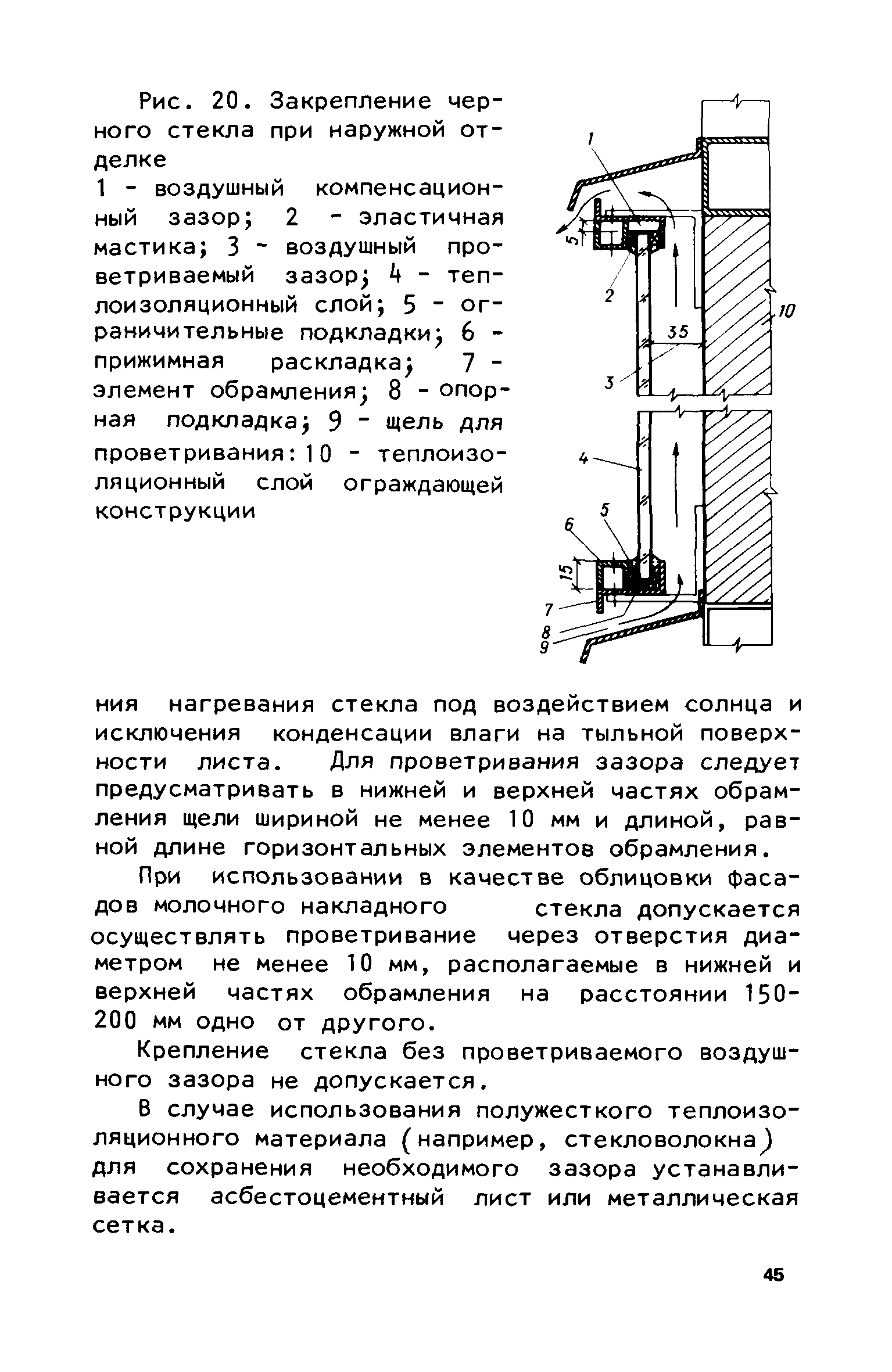 Рис. 20. Закрепление черного стекла при наружной отделке

1 - воздушный компенсационный зазор; 2 - эластичная мастика; 3 - воздушный проветриваемый зазор; 4 - теплоизоляционный слой; 5 - ограничительные подкладки; 6 - прижимная раскладка; 7 - элемент обрамления; 8 - опорная подкладка; 9 - щель для проветривания: 10 - теплоизоляционный слой ограждающей конструкции

1
5
2
35
10
3
4
5
6
15
7
8
9

ния нагревания стекла под воздействием солнца и исключения конденсации влаги на тыльной поверхности листа. Для проветривания зазора следует предусматривать в нижней и верхней частях обрамления щели шириной не менее 10 мм и длиной, равной длине горизонтальных элементов обрамления.

При использовании в качестве облицовки фасадов молочного накладного стекла допускается осуществлять проветривание через отверстия диаметром не менее 10 мм, располагаемые в нижней и верхней частях обрамления на расстоянии 150-200 мм одно от другого.

Крепление стекла без проветриваемого воздушного зазора не допускается.

В случае использования полужесткого теплоизоляционного материала (например, стекловолокна) для сохранения необходимого зазора устанавливается асбестоцементный лист или металлическая сетка.

45